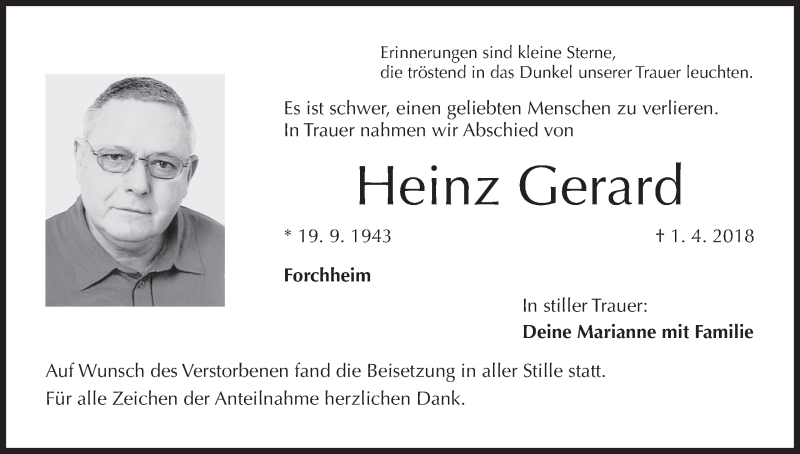 Erinnerungen sind kleine Sterne,
die tröstend in das Dunkel unserer Trauer leuchten.

Es ist schwer, einen geliebten Menschen zu verlieren.
In Trauer nahmen wir Abschied von

Heinz Gerard

* 19. 9. 1943

† 1. 4. 2018

Forchheim

In stiller Trauer:
Deine Marianne mit Familie

Auf Wunsch des Verstorbenen fand die Beisetzung in aller Stille statt.
Für alle Zeichen der Anteilnahme herzlichen Dank.